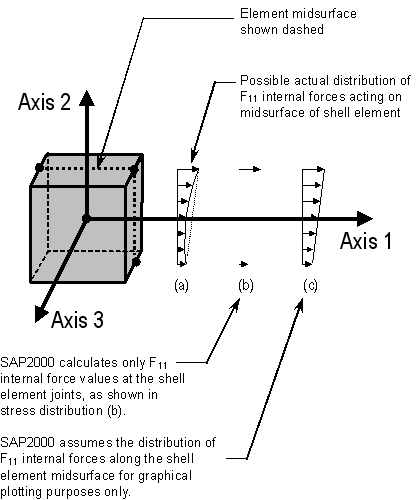 Element midsurface shown dashed

Possible actual distribution of $F_{11}$ internal forces acting on midsurface of shell element

Axis 2

Axis 1

Axis 3

(a)

(b)

(c)

SAP2000 calculates only $F_{11}$ internal force values at the shell element joints, as shown in stress distribution (b).

SAP2000 assumes the distribution of $F_{11}$ internal forces along the shell element midsurface for graphical plotting purposes only.